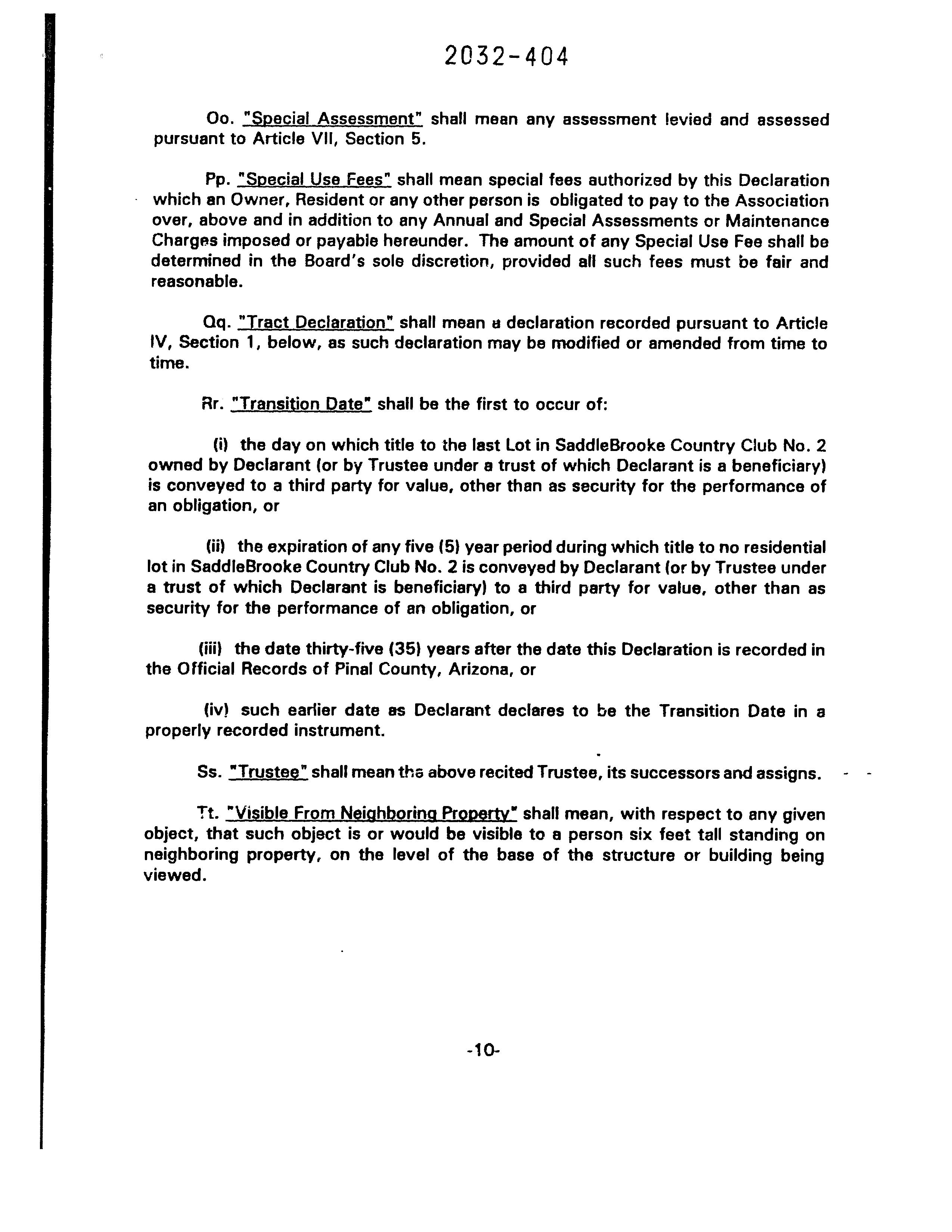 2032-404

Oo. "Special Assessment" shall mean any assessment levied and assessed pursuant to Article VII, Section 5.

Pp. "Special Use Fees" shall mean special fees authorized by this Declaration which an Owner, Resident or any other person is obligated to pay to the Association over, above and in addition to any Annual and Special Assessments or Maintenance Charges imposed or payable hereunder. The amount of any Special Use Fee shall be determined in the Board's sole discretion, provided all such fees must be fair and reasonable.

Qq. "Tract Declaration" shall mean a declaration recorded pursuant to Article IV, Section 1, below, as such declaration may be modified or amended from time to time.

Rr. "Transition Date" shall be the first to occur of:

(i) the day on which title to the last Lot in SaddleBrooke Country Club No. 2 owned by Declarant (or by Trustee under a trust of which Declarant is a beneficiary) is conveyed to a third party for value, other than as security for the performance of an obligation, or

(ii) the expiration of any five (5) year period during which title to no residential lot in SaddleBrooke Country Club No. 2 is conveyed by Declarant (or by Trustee under a trust of which Declarant is beneficiary) to a third party for value, other than as security for the performance of an obligation, or

(iii) the date thirty-five (35) years after the date this Declaration is recorded in the Official Records of Pinal County, Arizona, or

(iv) such earlier date as Declarant declares to be the Transition Date in a properly recorded instrument.

Ss. "Trustee" shall mean the above recited Trustee, its successors and assigns.

Tt. "Visible From Neighboring Property" shall mean, with respect to any given object, that such object is or would be visible to a person six feet tall standing on neighboring property, on the level of the base of the structure or building being viewed.

-10-